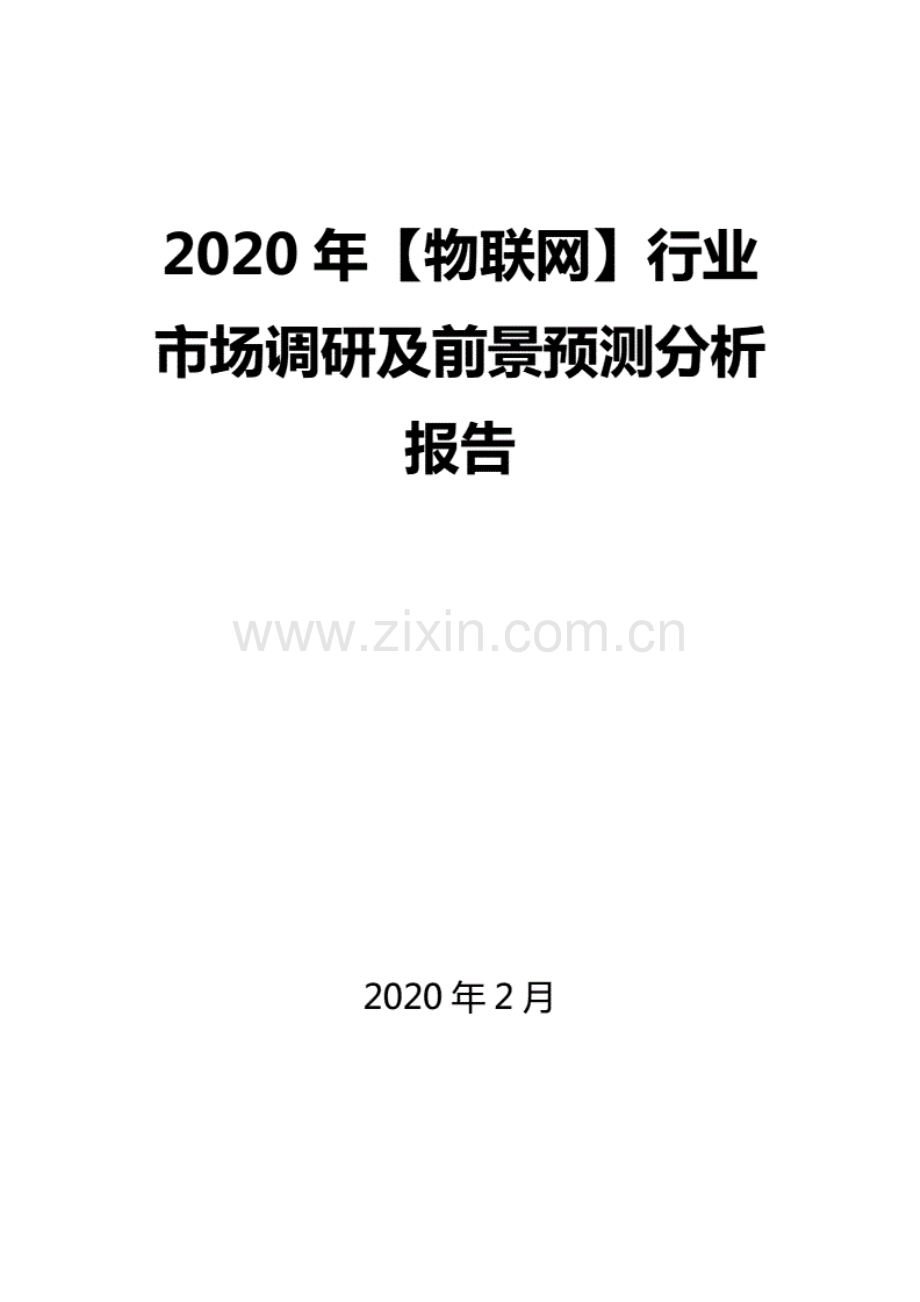 2020 年【物联网】行业市场调研及前景预测分析报告

www.zixin.com.cn

2020 年 2 月